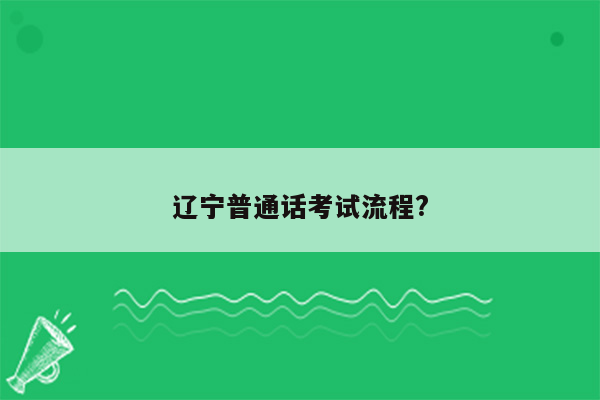 辽宁普通话考试流程?